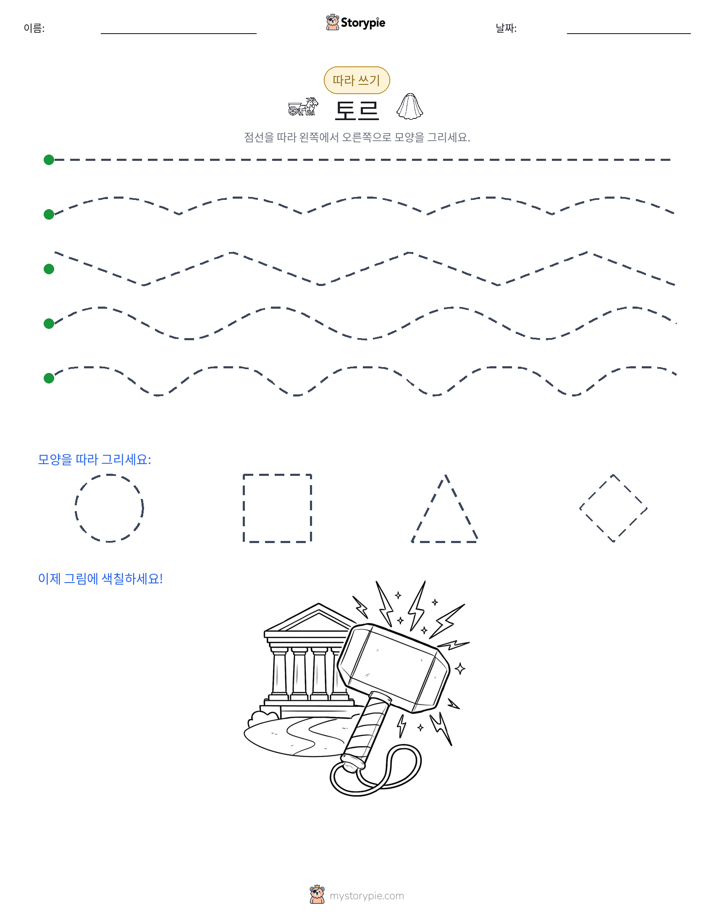 이름: ____ Storypie 날짜: ____

따라 쓰기

토르

점선을 따라 왼쪽에서 오른쪽으로 모양을 그리세요.

모양을 따라 그리세요:

이제 그림에 색칠하세요!

mystorypie.com